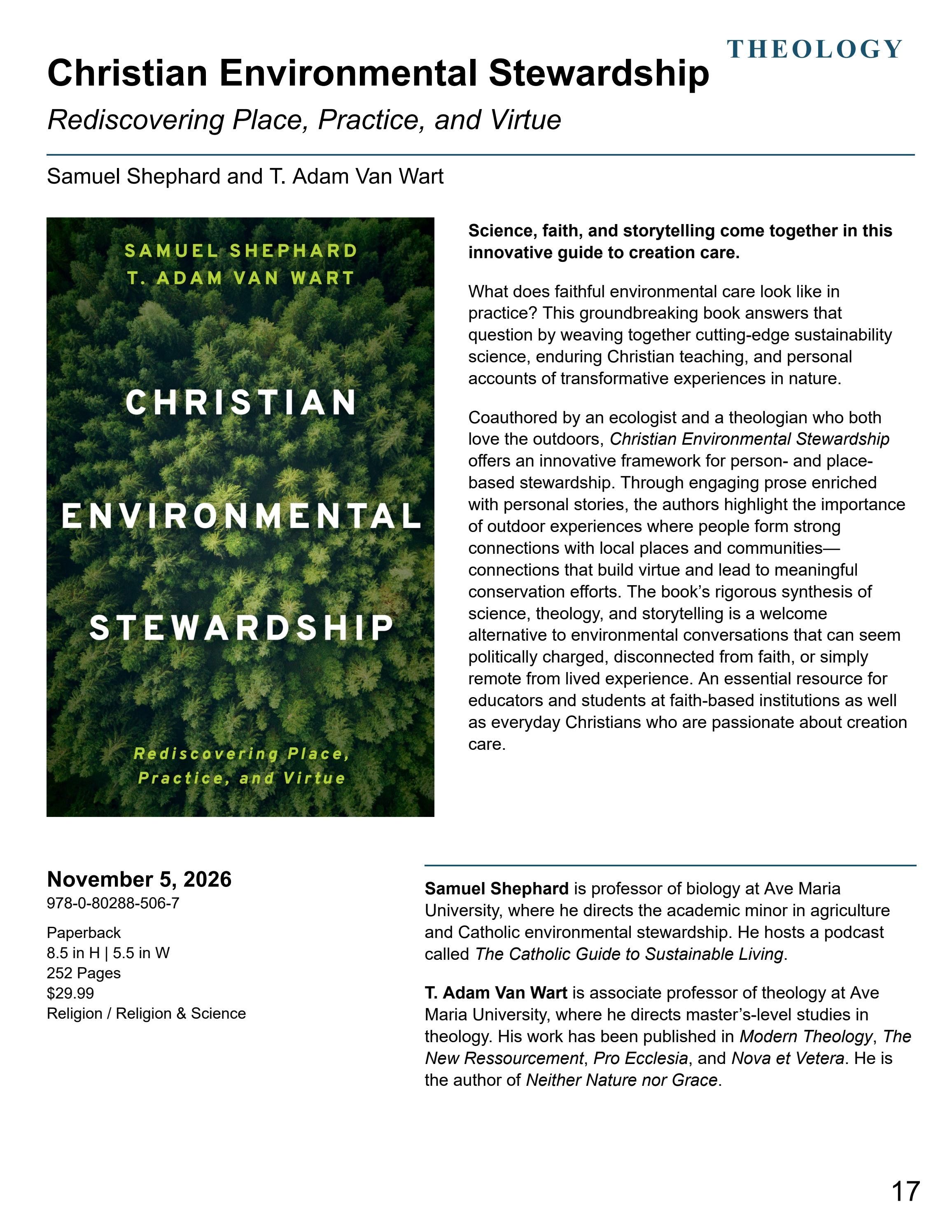 THEOLOGY

Christian Environmental Stewardship

Rediscovering Place, Practice, and Virtue

Samuel Shephard and T. Adam Van Wart

SAMUEL SHEPHARD
T. ADAM VAN WART

CHRISTIAN
ENVIRONMENTAL
STEWARDSHIP

Rediscovering Place,
Practice, and Virtue

Science, faith, and storytelling come together in this innovative guide to creation care.

What does faithful environmental care look like in practice? This groundbreaking book answers that question by weaving together cutting-edge sustainability science, enduring Christian teaching, and personal accounts of transformative experiences in nature.

Coauthored by an ecologist and a theologian who both love the outdoors, Christian Environmental Stewardship offers an innovative framework for person- and place-based stewardship. Through engaging prose enriched with personal stories, the authors highlight the importance of outdoor experiences where people form strong connections with local places and communities—connections that build virtue and lead to meaningful conservation efforts. The book's rigorous synthesis of science, theology, and storytelling is a welcome alternative to environmental conversations that can seem politically charged, disconnected from faith, or simply remote from lived experience. An essential resource for educators and students at faith-based institutions as well as everyday Christians who are passionate about creation care.

November 5, 2026
978-0-80288-506-7

Paperback
8.5 in H | 5.5 in W
252 Pages
$29.99
Religion / Religion & Science

Samuel Shephard is professor of biology at Ave Maria University, where he directs the academic minor in agriculture and Catholic environmental stewardship. He hosts a podcast called The Catholic Guide to Sustainable Living.

T. Adam Van Wart is associate professor of theology at Ave Maria University, where he directs master's-level studies in theology. His work has been published in Modern Theology, The New Ressourcement, Pro Ecclesia, and Nova et Vetera. He is the author of Neither Nature nor Grace.

17